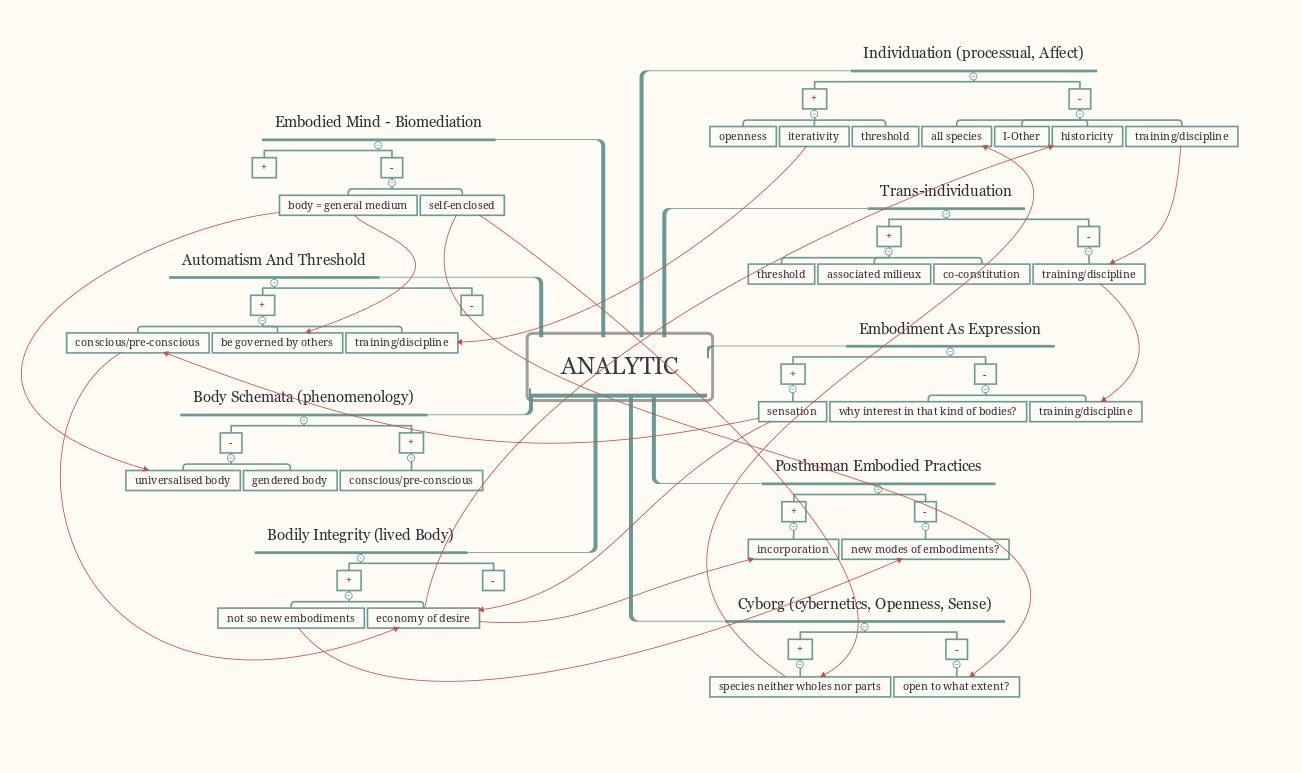 ANALYTIC

Embodied Mind - Biomediation
+
-
body = general medium
self-enclosed

Automatism And Threshold
+
-
conscious/pre-conscious
be governed by others
training/discipline

Body Schemata (phenomenology)
-
+
universalised body
gendered body
conscious/pre-conscious

Bodily Integrity (lived Body)
+
-
not so new embodiments
economy of desire

Individuation (processual, Affect)
+
-
openness
iterativity
threshold
all species
I-Other
historicity
training/discipline

Trans-individuation
+
-
threshold
associated milieux
co-constitution
training/discipline

Embodiment As Expression
+
-
sensation
why interest in that kind of bodies?
training/discipline

Posthuman Embodied Practices
+
-
incorporation
new modes of embodiments?

Cyborg (cybernetics, Openness, Sense)
+
-
species neither wholes nor parts
open to what extent?